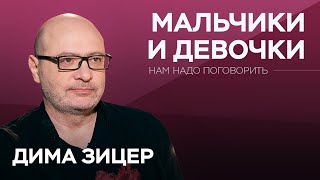 МАЛЬЧИКИ И ДЕВОЧКИ

НАМ НАДО ПОГОВОРИТЬ

ДИМА ЗИЦЕР